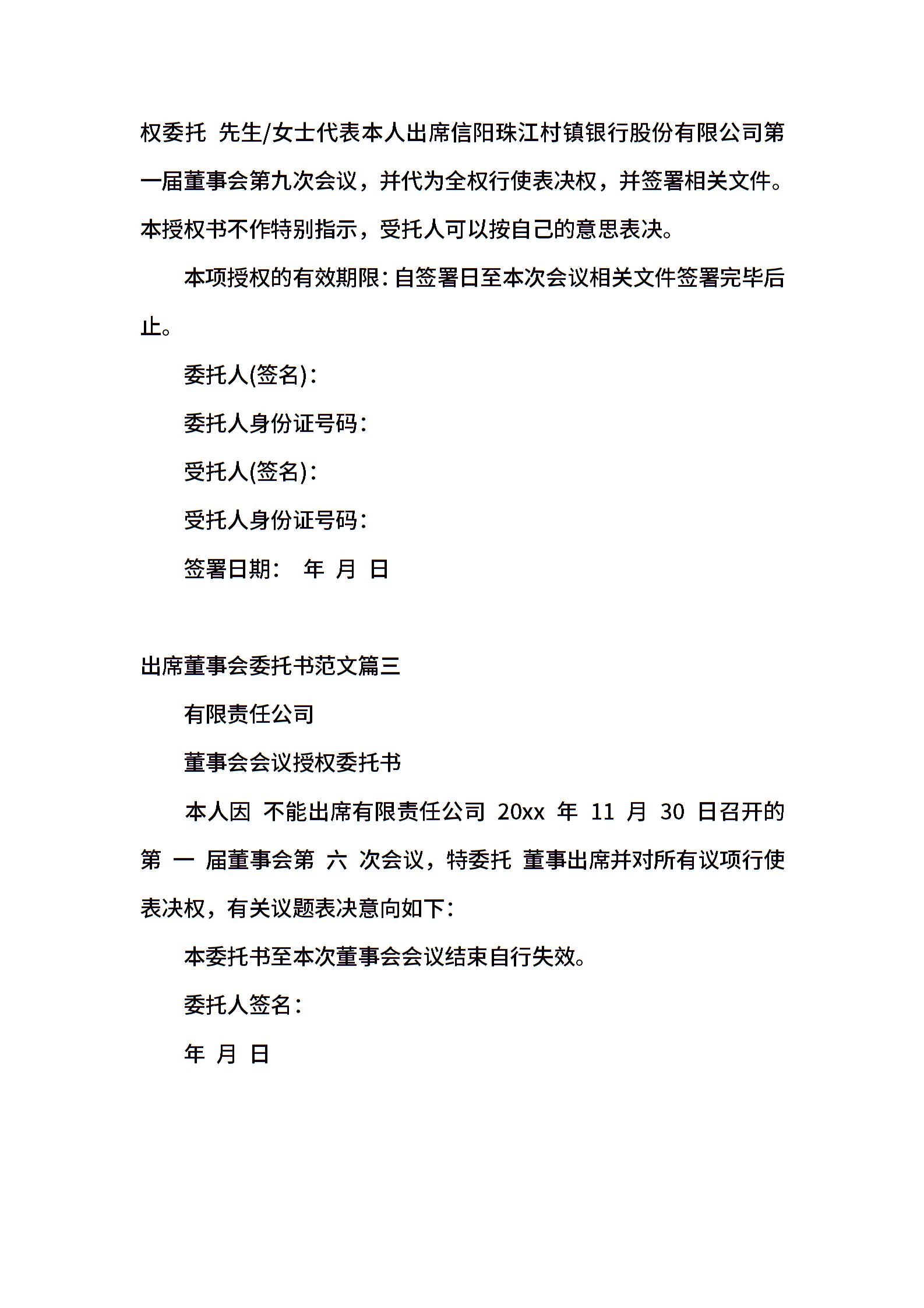 权委托 先生/女士代表本人出席信阳珠江村镇银行股份有限公司第一届董事会第九次会议，并代为全权行使表决权，并签署相关文件。本授权书不作特别指示，受托人可以按自己的意思表决。

本项授权的有效期限：自签署日至本次会议相关文件签署完毕后止。

委托人(签名)：

委托人身份证号码：

受托人(签名)：

受托人身份证号码：

签署日期： 年 月 日

出席董事会委托书范文篇三

有限责任公司

董事会会议授权委托书

本人因 不能出席有限责任公司 20xx 年 11 月 30 日召开的第 一 届董事会第 六 次会议，特委托 董事出席并对所有议项行使表决权，有关议题表决意向如下：

本委托书至本次董事会会议结束自行失效。

委托人签名：

年 月 日